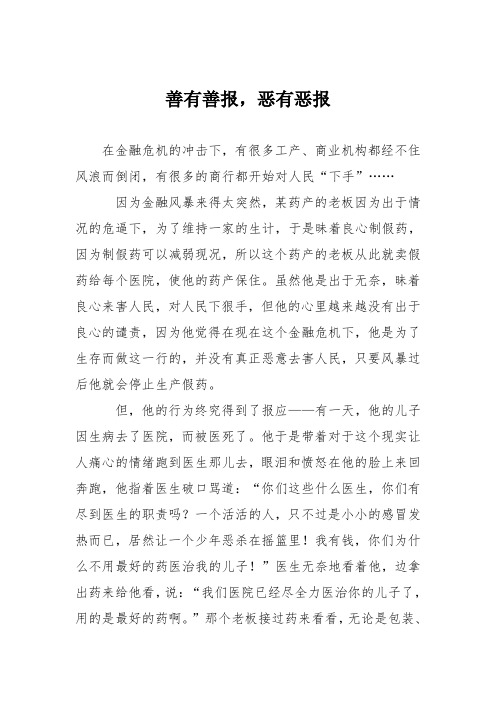 善有善报，恶有恶报

在金融危机的冲击下，有很多工产、商业机构都经不住风浪而倒闭，有很多的商行都开始对人民“下手”……

因为金融风暴来得太突然，某药产的老板因为出于情况的危逼下，为了维持一家的生计，于是昧着良心制假药，因为制假药可以减弱现况，所以这个药产的老板从此就卖假药给每个医院，使他的药产保住。虽然他是出于无奈，昧着良心来害人民，对人民下狠手，但他的心里越来越没有出于良心的谴责，因为他觉得在现在这个金融危机下，他是为了生存而做这一行的，并没有真正恶意去害人民，只要风暴过后他就会停止生产假药。

但，他的行为终究得到了报应——有一天，他的儿子因生病去了医院，而被医死了。他于是带着对于这个现实让人痛心的情绪跑到医生那儿去，眼泪和愤怒在他的脸上来回奔跑，他指着医生破口骂道：“你们这些什么医生，你们有尽到医生的职责吗？一个活活的人，只不过是小小的感冒发热而已，居然让一个少年恶杀在摇篮里！我有钱，你们为什么不用最好的药医治我的儿子！”医生无奈地看着他，边拿出药来给他看，说：“我们医院已经尽全力医治你的儿子了，用的是最好的药啊。”那个老板接过药来看看，无论是包装、